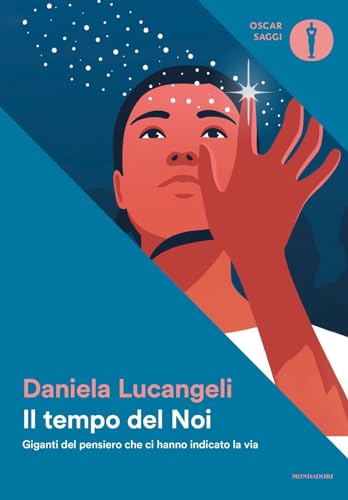 OSCAR
SAGGI

Daniela Lucangeli
Il tempo del Noi
Giganti del pensiero che ci hanno indicato la via

MONDADORI